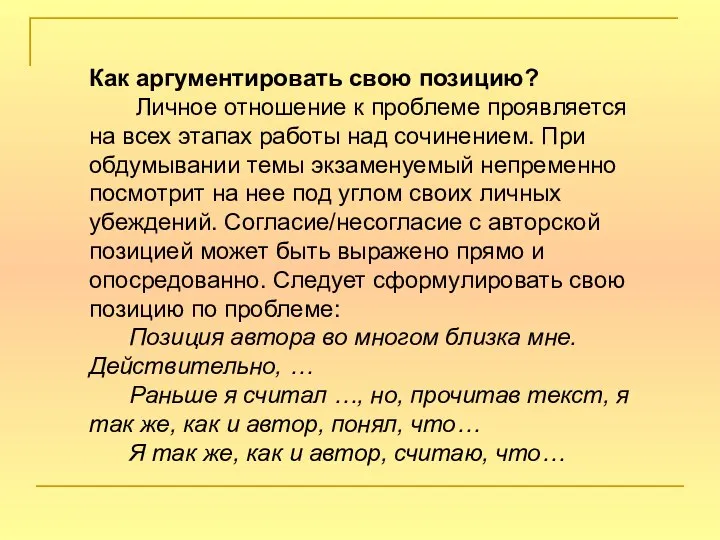 Как аргументировать свою позицию?

Личное отношение к проблеме проявляется на всех этапах работы над сочинением. При обдумывании темы экзаменуемый непременно посмотрит на нее под углом своих личных убеждений. Согласие/несогласие с авторской позицией может быть выражено прямо и опосредованно. Следует сформулировать свою позицию по проблеме:

Позиция автора во многом близка мне. Действительно, …

Раньше я считал …, но, прочитав текст, я так же, как и автор, понял, что…

Я так же, как и автор, считаю, что…